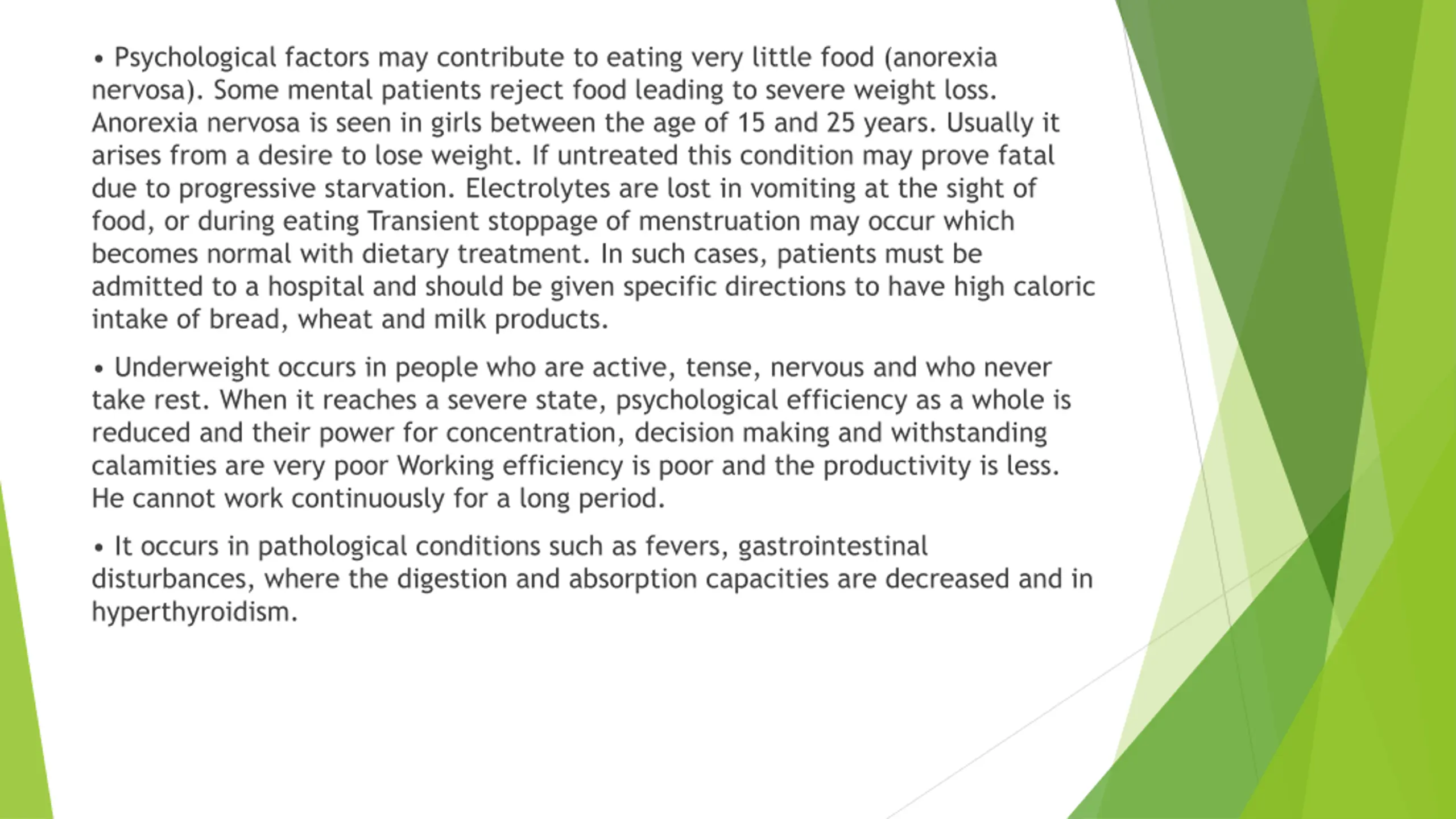 • Psychological factors may contribute to eating very little food (anorexia nervosa). Some mental patients reject food leading to severe weight loss. Anorexia nervosa is seen in girls between the age of 15 and 25 years. Usually it arises from a desire to lose weight. If untreated this condition may prove fatal due to progressive starvation. Electrolytes are lost in vomiting at the sight of food, or during eating Transient stoppage of menstruation may occur which becomes normal with dietary treatment. In such cases, patients must be admitted to a hospital and should be given specific directions to have high caloric intake of bread, wheat and milk products.

• Underweight occurs in people who are active, tense, nervous and who never take rest. When it reaches a severe state, psychological efficiency as a whole is reduced and their power for concentration, decision making and withstanding calamities are very poor Working efficiency is poor and the productivity is less. He cannot work continuously for a long period.

• It occurs in pathological conditions such as fevers, gastrointestinal disturbances, where the digestion and absorption capacities are decreased and in hyperthyroidism.